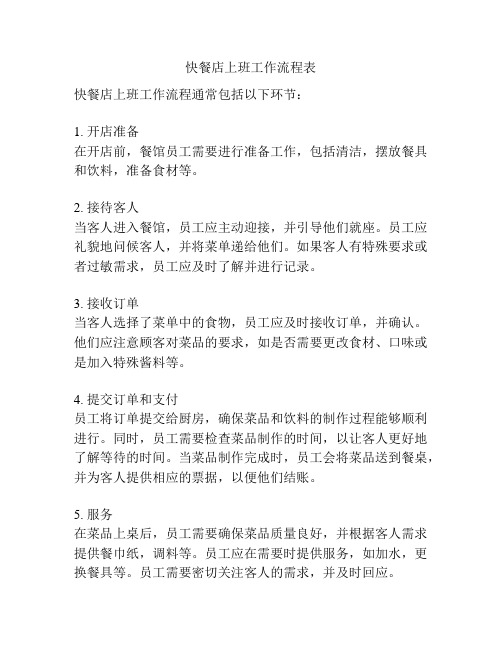 快餐店上班工作流程表

快餐店上班工作流程通常包括以下环节：

1. 开店准备
在开店前，餐馆员工需要进行准备工作，包括清洁，摆放餐具和饮料，准备食材等。

2. 接待客人
当客人进入餐馆，员工应主动迎接，并引导他们就座。员工应礼貌地问候客人，并将菜单递给他们。如果客人有特殊要求或者过敏需求，员工应及时了解并进行记录。

3. 接收订单
当客人选择了菜单中的食物，员工应及时接收订单，并确认。他们应注意顾客对菜品的要求，如是否需要更改食材、口味或是加入特殊酱料等。

4. 提交订单和支付
员工将订单提交给厨房，确保菜品和饮料的制作过程能够顺利进行。同时，员工需要检查菜品制作的时间，以让客人更好地了解等待的时间。当菜品制作完成时，员工会将菜品送到餐桌，并为客人提供相应的票据，以便他们结账。

5. 服务
在菜品上桌后，员工需要确保菜品质量良好，并根据客人需求提供餐巾纸，调料等。员工应在需要时提供服务，如加水，更换餐具等。员工需要密切关注客人的需求，并及时回应。